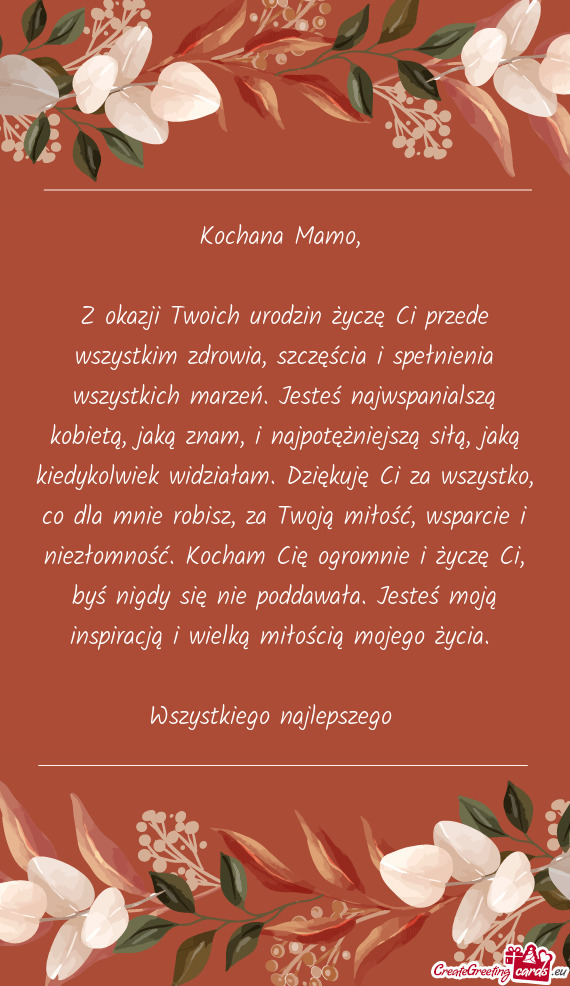 Kochana Mamo,

Z okazji Twoich urodzin życzę Ci przede wszystkim zdrowia, szczęścia i spełnienia wszystkich marzeń. Jesteś najwspanialszą kobietą, jaką znam, i najpotężniejszą siłą, jaką kiedykolwiek widziałam. Dziękuję Ci za wszystko, co dla mnie robisz, za Twoją miłość, wsparcie i niezłomność. Kocham Cię ogromnie i życzę Ci, byś nigdy się nie poddawała. Jesteś moją inspiracją i wielką miłością mojego życia.

Wszystkiego najlepszego

CreateGreetingcards.eu